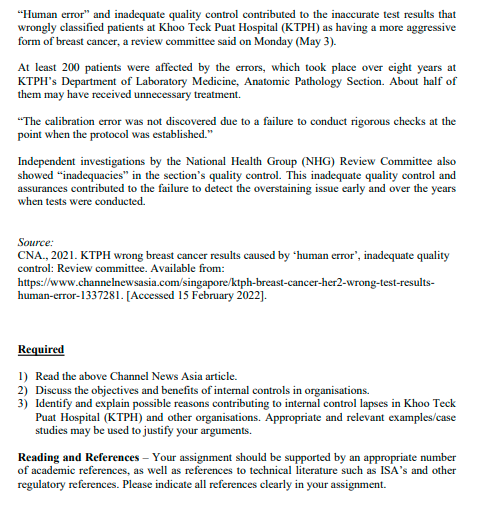 “Human error” and inadequate quality control contributed to the inaccurate test results that wrongly classified patients at Khoo Teck Puat Hospital (KTPH) as having a more aggressive form of breast cancer, a review committee said on Monday (May 3).

At least 200 patients were affected by the errors, which took place over eight years at KTPH’s Department of Laboratory Medicine, Anatomic Pathology Section. About half of them may have received unnecessary treatment.

“The calibration error was not discovered due to a failure to conduct rigorous checks at the point when the protocol was established.”

Independent investigations by the National Health Group (NHG) Review Committee also showed “inadequacies” in the section’s quality control. This inadequate quality control and assurances contributed to the failure to detect the overstaining issue early and over the years when tests were conducted.

Source:
CNA., 2021. KTPH wrong breast cancer results caused by ‘human error’, inadequate quality control: Review committee. Available from: https://www.channelnewsasia.com/singapore/ktph-breast-cancer-her2-wrong-test-results-human-error-1337281. [Accessed 15 February 2022].

Required

1) Read the above Channel News Asia article.
2) Discuss the objectives and benefits of internal controls in organisations.
3) Identify and explain possible reasons contributing to internal control lapses in Khoo Teck Puat Hospital (KTPH) and other organisations. Appropriate and relevant examples/case studies may be used to justify your arguments.

Reading and References – Your assignment should be supported by an appropriate number of academic references, as well as references to technical literature such as ISA’s and other regulatory references. Please indicate all references clearly in your assignment.